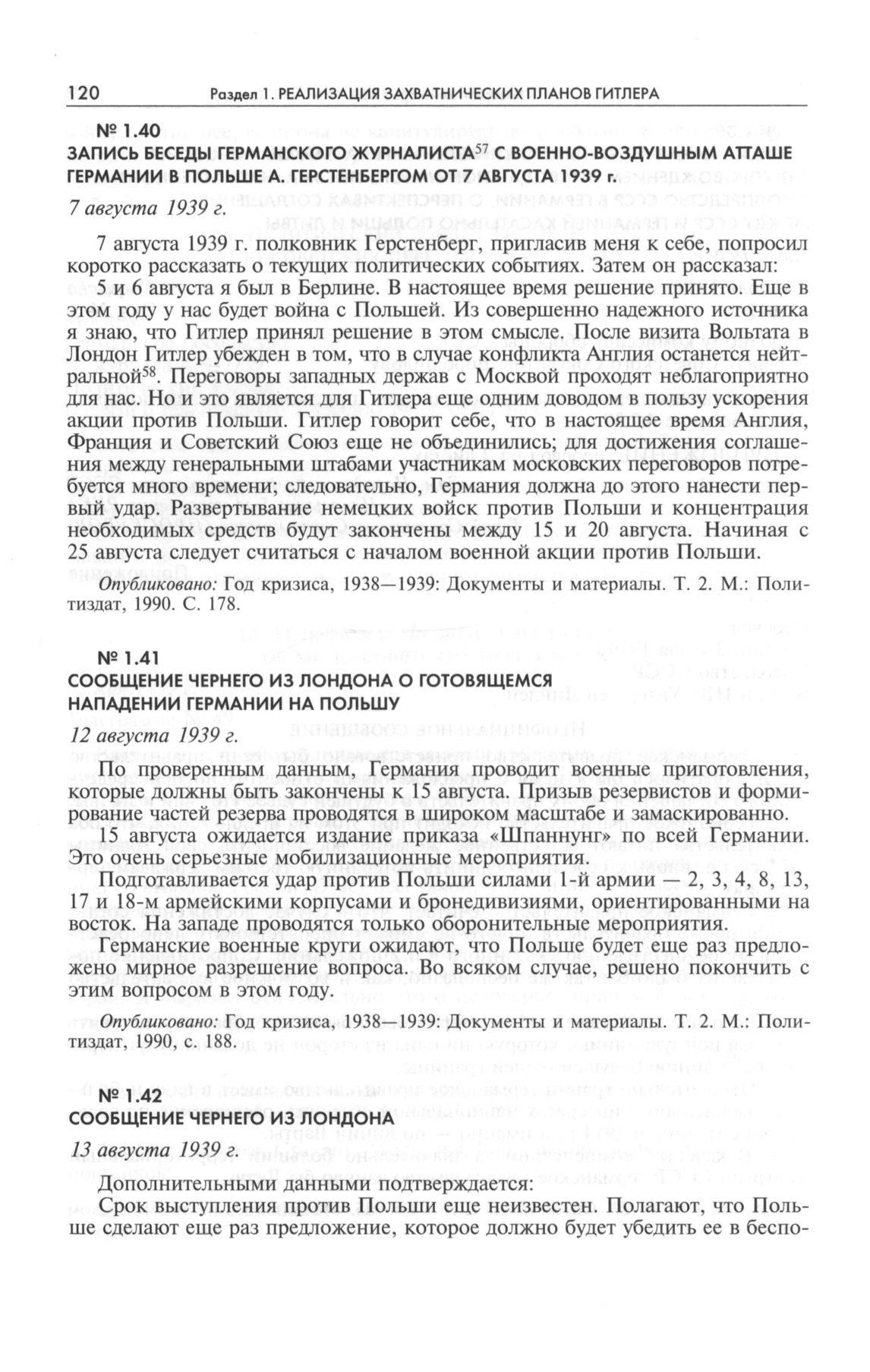 120 Раздел 1. РЕАЛИЗАЦИЯ ЗАХВАТНИЧЕСКИХ ПЛАНОВ ГИТЛЕРА

№ 1.40
ЗАПИСЬ БЕСЕДЫ ГЕРМАНСКОГО ЖУРНАЛИСТА$^{57}$ С ВОЕННО-ВОЗДУШНЫМ АТТАШЕ ГЕРМАНИИ В ПОЛЬШЕ А. ГЕРСТЕНБЕРГОМ ОТ 7 АВГУСТА 1939 г.

7 августа 1939 г.

7 августа 1939 г. полковник Герстенберг, пригласив меня к себе, попросил коротко рассказать о текущих политических событиях. Затем он рассказал:

5 и 6 августа я был в Берлине. В настоящее время решение принято. Еще в этом году у нас будет война с Польшей. Из совершенно надежного источника я знаю, что Гитлер принял решение в этом смысле. После визита Вольтата в Лондон Гитлер убежден в том, что в случае конфликта Англия останется нейтральной$^{58}$. Переговоры западных держав с Москвой проходят неблагоприятно для нас. Но и это является для Гитлера еще одним доводом в пользу ускорения акции против Польши. Гитлер говорит себе, что в настоящее время Англия, Франция и Советский Союз еще не объединились; для достижения соглашения между генеральными штабами участникам московских переговоров потребуется много времени; следовательно, Германия должна до этого нанести первый удар. Развертывание немецких войск против Польши и концентрация необходимых средств будут закончены между 15 и 20 августа. Начиная с 25 августа следует считаться с началом военной акции против Польши.

Опубликовано: Год кризиса, 1938—1939: Документы и материалы. Т. 2. М.: Политиздат, 1990. С. 178.

№ 1.41
СООБЩЕНИЕ ЧЕРНЕГО ИЗ ЛОНДОНА О ГОТОВЯЩЕМСЯ НАПАДЕНИИ ГЕРМАНИИ НА ПОЛЬШУ

12 августа 1939 г.

По проверенным данным, Германия проводит военные приготовления, которые должны быть закончены к 15 августа. Призыв резервистов и формирование частей резерва проводятся в широком масштабе и замаскированно.

15 августа ожидается издание приказа «Шпаннунг» по всей Германии. Это очень серьезные мобилизационные мероприятия.

Подготавливается удар против Польши силами 1-й армии — 2, 3, 4, 8, 13, 17 и 18-м армейскими корпусами и бронедивизиями, ориентированными на восток. На западе проводятся только оборонительные мероприятия.

Германские военные круги ожидают, что Польше будет еще раз предложено мирное разрешение вопроса. Во всяком случае, решено покончить с этим вопросом в этом году.

Опубликовано: Год кризиса, 1938—1939: Документы и материалы. Т. 2. М.: Политиздат, 1990, с. 188.

№ 1.42
СООБЩЕНИЕ ЧЕРНЕГО ИЗ ЛОНДОНА

13 августа 1939 г.

Дополнительными данными подтверждается:

Срок выступления против Польши еще неизвестен. Полагают, что Польше сделают еще раз предложение, которое должно будет убедить ее в беспо-